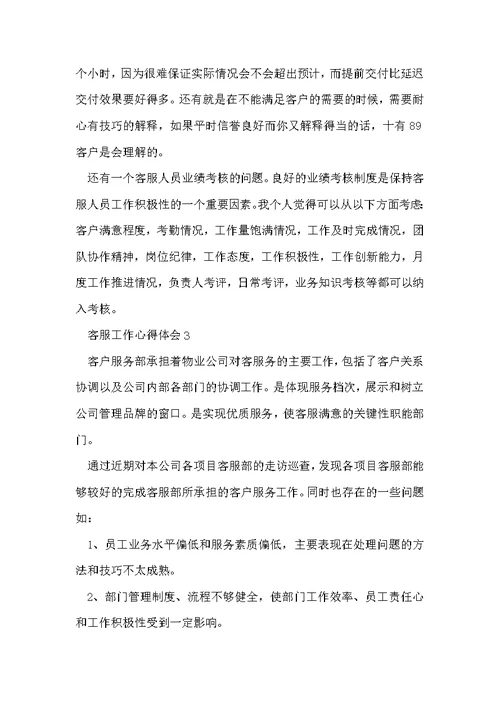 个小时，因为很难保证实际情况会不会超出预计，而提前交付比延迟交付效果要好得多。还有就是在不能满足客户的需要的时候，需要耐心有技巧的解释，如果平时信誉良好而你又解释得当的话，十有89客户是会理解的。

还有一个客服人员业绩考核的问题。良好的业绩考核制度是保持客服人员工作积极性的一个重要因素。我个人觉得可以从以下方面考虑客户满意程度，考勤情况，工作量饱满情况，工作及时完成情况，团队协作精神，岗位纪律，工作态度，工作积极性，工作创新能力，月度工作推进情况，负责人考评，日常考评，业务知识考核等都可以纳入考核。

客服工作心得体会3

客户服务部承担着物业公司对客服务的主要工作，包括了客户关系协调以及公司内部各部门的协调工作。是体现服务档次，展示和树立公司管理品牌的窗口。是实现优质服务，使客服满意的关键性职能部门。

通过近期对本公司各项目客服部的走访巡查，发现各项目客服部能够较好的完成客服部所承担的客户服务工作。同时也存在的一些问题如：

1、员工业务水平偏低和服务素质偏低，主要表现在处理问题的方法和技巧不太成熟。

2、部门管理制度、流程不够健全，使部门工作效率、员工责任心和工作积极性受到一定影响。